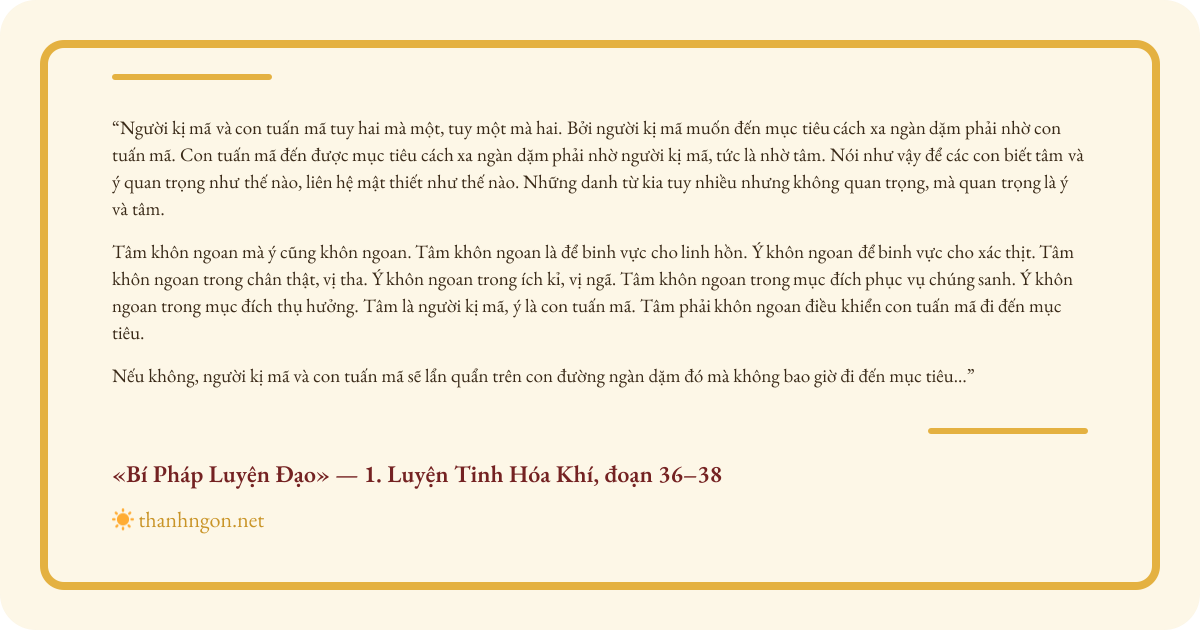 "Người kị mã và con tuấn mã tuy hai mà một, tuy một mà hai. Bởi người kị mã muốn đến mục tiêu cách xa ngàn dặm phải nhờ con tuấn mã. Con tuấn mã đến được mục tiêu cách xa ngàn dặm phải nhờ người kị mã, tức là nhờ tâm. Nói như vậy để các con biết tâm và ý quan trọng như thế nào, liên hệ mật thiết như thế nào. Những danh từ kia tuy nhiều nhưng không quan trọng, mà quan trọng là ý và tâm.

Tâm khôn ngoan mà ý cũng khôn ngoan. Tâm khôn ngoan là để binh vực cho linh hồn. Ý khôn ngoan để binh vực cho xác thịt. Tâm khôn ngoan trong chân thật, vị tha. Ý khôn ngoan trong ích kỉ, vị ngã. Tâm khôn ngoan trong mục đích phục vụ chúng sanh. Ý khôn ngoan trong mục đích thụ hưởng. Tâm là người kị mã, ý là con tuấn mã. Tâm phải khôn ngoan điều khiển con tuấn mã đi đến mục tiêu.

Nếu không, người kị mã và con tuấn mã sẽ lẩn quẩn trên con đường ngàn dặm đó mà không bao giờ đi đến mục tiêu..."

«Bí Pháp Luyện Đạo» — 1. Luyện Tinh Hóa Khí, đoạn 36–38

thanhngon.net